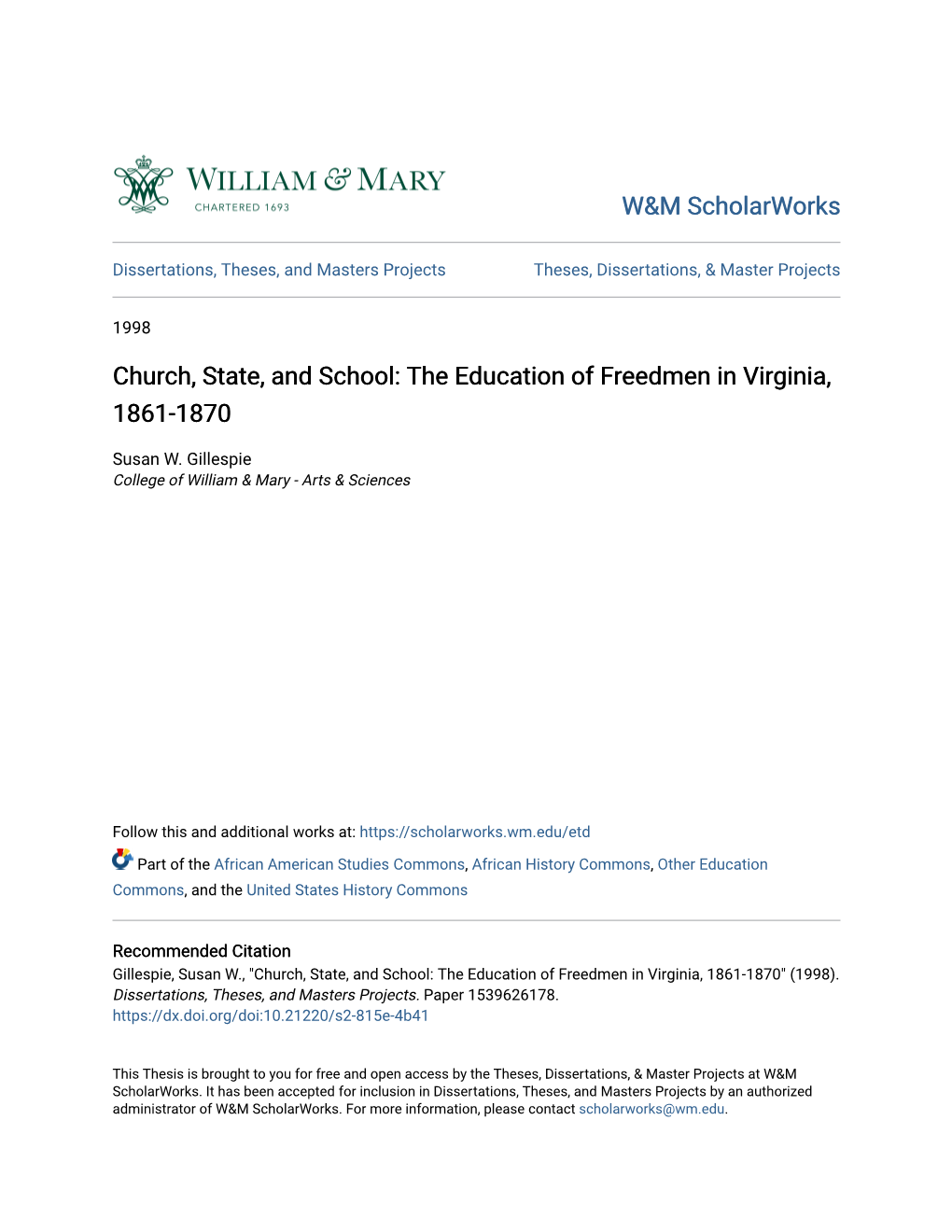 WILLIAM & MARY
CHARTERED 1693

W&M ScholarWorks

Dissertations, Theses, and Masters Projects

Theses, Dissertations, & Master Projects

1998

Church, State, and School: The Education of Freedmen in Virginia, 1861-1870

Susan W. Gillespie
College of William & Mary - Arts & Sciences

Follow this and additional works at: https://scholarworks.wm.edu/etd

Part of the African American Studies Commons, African History Commons, Other Education Commons, and the United States History Commons

Recommended Citation
Gillespie, Susan W., "Church, State, and School: The Education of Freedmen in Virginia, 1861-1870" (1998). Dissertations, Theses, and Masters Projects. Paper 1539626178.
https://dx.doi.org/doi:10.21220/s2-815e-4b41

This Thesis is brought to you for free and open access by the Theses, Dissertations, & Master Projects at W&M ScholarWorks. It has been accepted for inclusion in Dissertations, Theses, and Masters Projects by an authorized administrator of W&M ScholarWorks. For more information, please contact scholarworks@wm.edu.